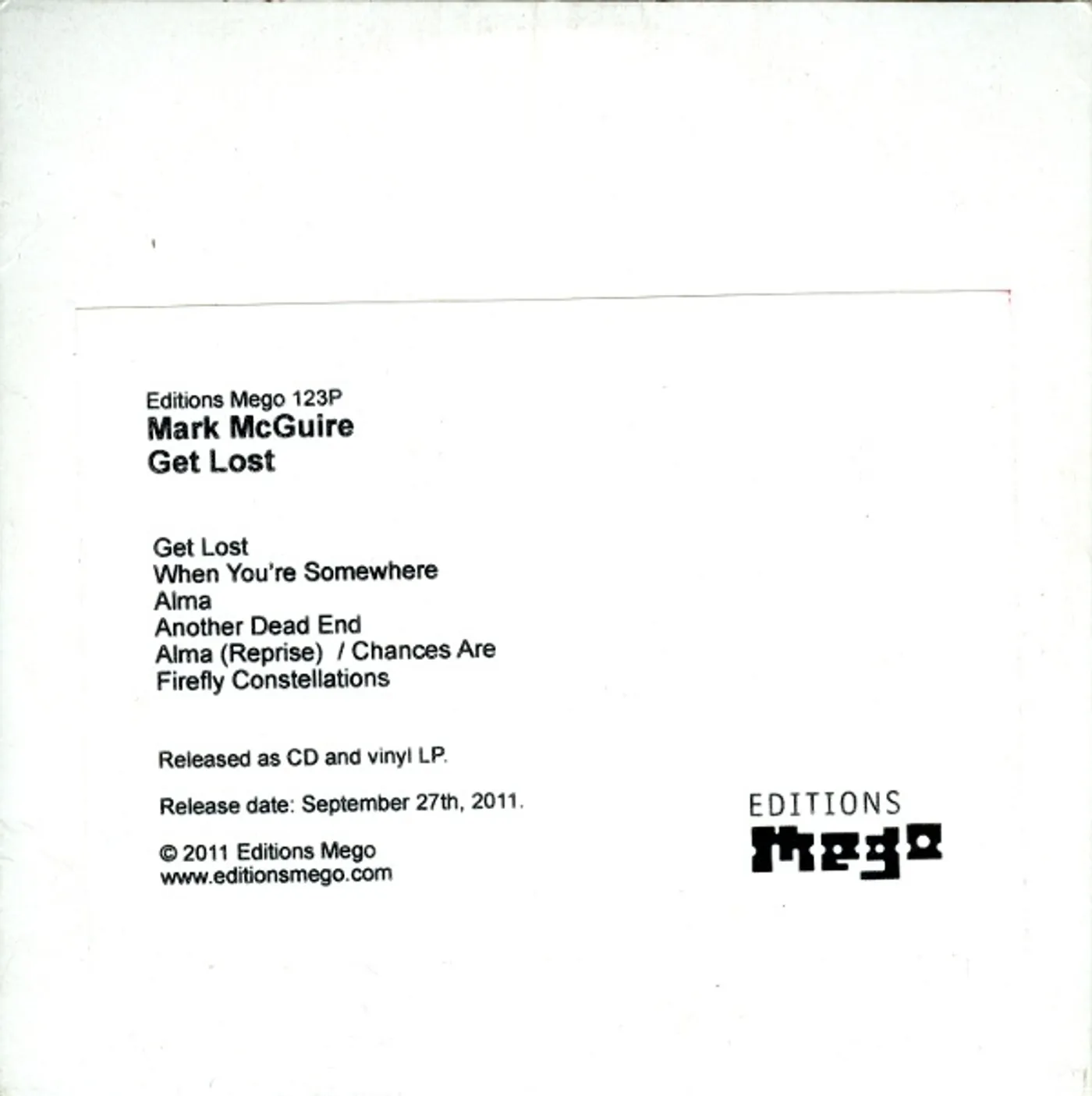 Editions Mego 123P
Mark McGuire
Get Lost

Get Lost
When You're Somewhere
Alma
Another Dead End
Alma (Reprise) / Chances Are
Firefly Constellations

Released as CD and vinyl LP.

Release date: September 27th, 2011.

© 2011 Editions Mego
www.editionsmego.com

EDITIONS
mego